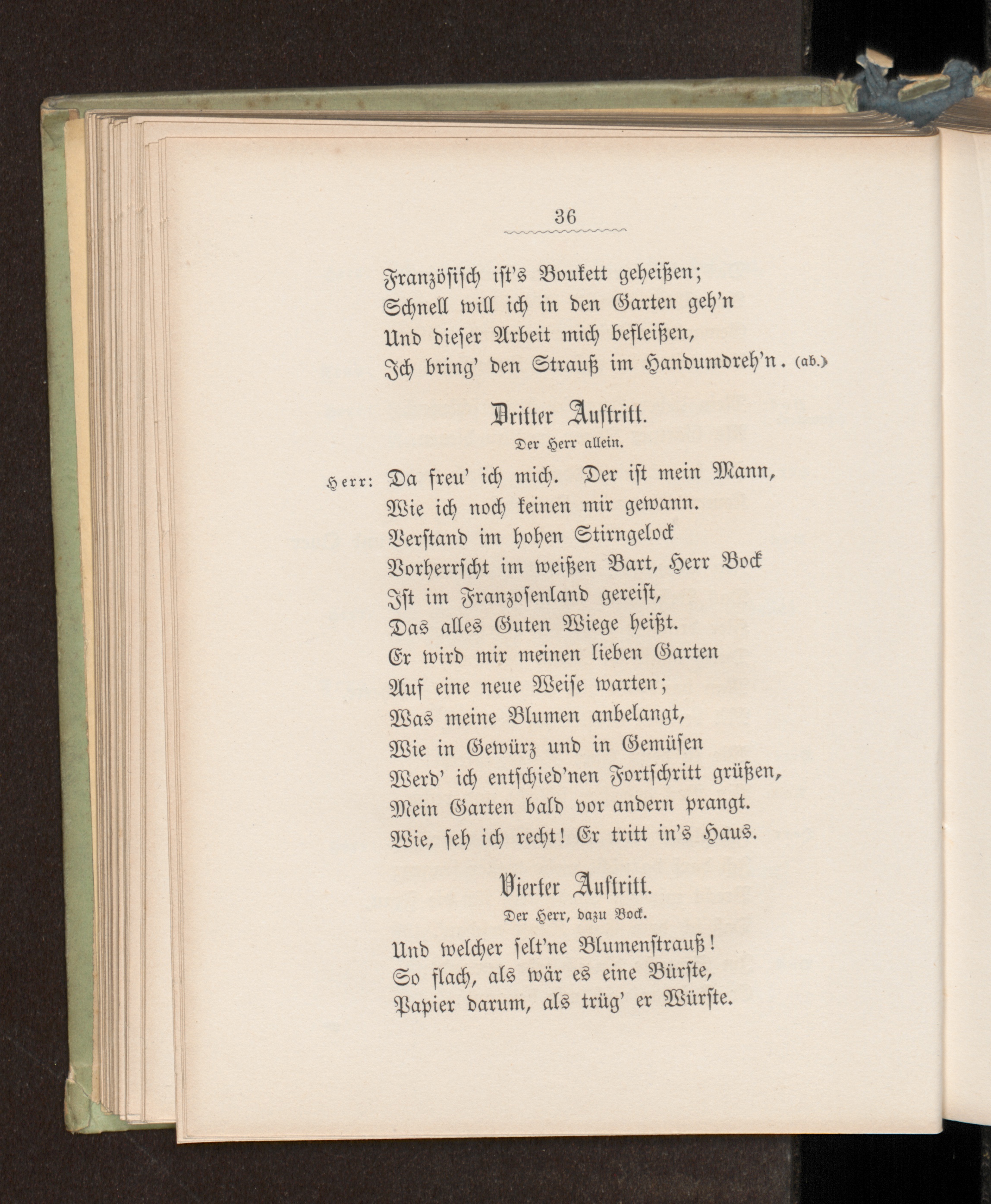 36

Französisch ist's Boukett geheißen;
Schnell will ich in den Garten geh'n
Und dieser Arbeit mich befleißen,
Ich bring' den Strauß im Handumdreh'n. (ab.)

Dritter Auftritt.
Der Herr allein.

Herr: Da freu' ich mich. Der ist mein Mann,
Wie ich noch keinen mir gewann.
Verstand im hohen Stirngelock
Vorherrscht im weißen Bart, Herr Bock
Ist im Franzosenland gereist,
Das alles Guten Wiege heißt.
Er wird mir meinen lieben Garten
Auf eine neue Weise warten;
Was meine Blumen anbelangt,
Wie in Gewürz und in Gemüsen
Werd' ich entschied'nen Fortschritt grüßen,
Mein Garten bald vor andern prangt.
Wie, seh ich recht! Er tritt in's Haus.

Vierter Auftritt.
Der Herr, dazu Bock.

Und welcher selt'ne Blumenstrauß!
So flach, als wär es eine Bürste,
Papier darum, als trüg' er Würste.